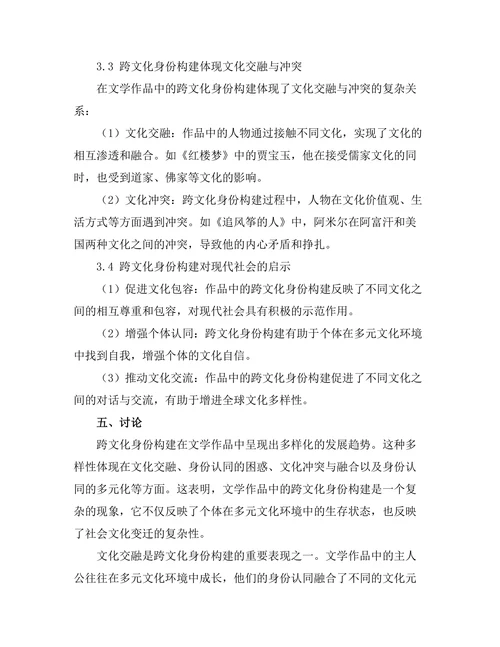 3.3 跨文化身份构建体现文化交融与冲突

在文学作品中的跨文化身份构建体现了文化交融与冲突的复杂关系：

（1）文化交融：作品中的人物通过接触不同文化，实现了文化的相互渗透和融合。如《红楼梦》中的贾宝玉，他在接受儒家文化的同时，也受到道家、佛家等文化的影响。

（2）文化冲突：跨文化身份构建过程中，人物在文化价值观、生活方式等方面遇到冲突。如《追风筝的人》中，阿米尔在阿富汗和美国两种文化之间的冲突，导致他的内心矛盾和挣扎。

3.4 跨文化身份构建对现代社会的启示

（1）促进文化包容：作品中的跨文化身份构建反映了不同文化之间的相互尊重和包容，对现代社会具有积极的示范作用。

（2）增强个体认同：跨文化身份构建有助于个体在多元文化环境中找到自我，增强个体的文化自信。

（3）推动文化交流：作品中的跨文化身份构建促进了不同文化之间的对话与交流，有助于增进全球文化多样性。

五、讨论

跨文化身份构建在文学作品中呈现出多样化的发展趋势。这种多样性体现在文化交融、身份认同的困惑、文化冲突与融合以及身份认同的多元化等方面。这表明，文学作品中的跨文化身份构建是一个复杂的现象，它不仅反映了个体在多元文化环境中的生存状态，也反映了社会文化变迁的复杂性。

文化交融是跨文化身份构建的重要表现之一。文学作品中的主人公往往在多元文化环境中成长，他们的身份认同融合了不同的文化元